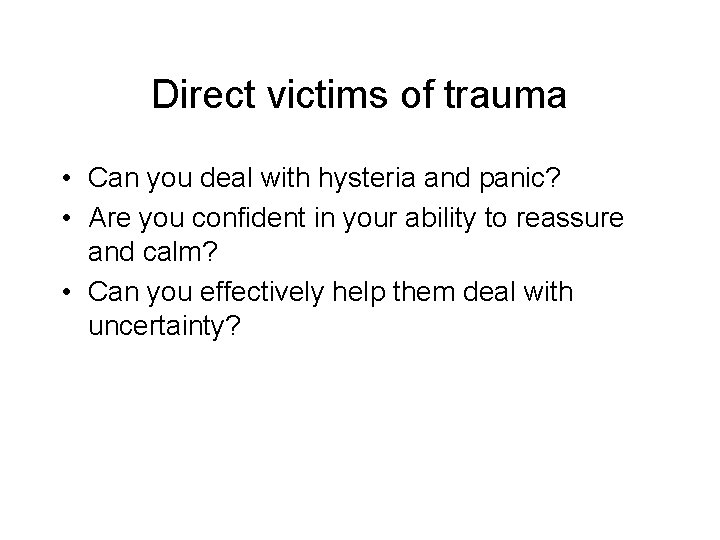 Direct victims of trauma

• Can you deal with hysteria and panic?
• Are you confident in your ability to reassure and calm?
• Can you effectively help them deal with uncertainty?